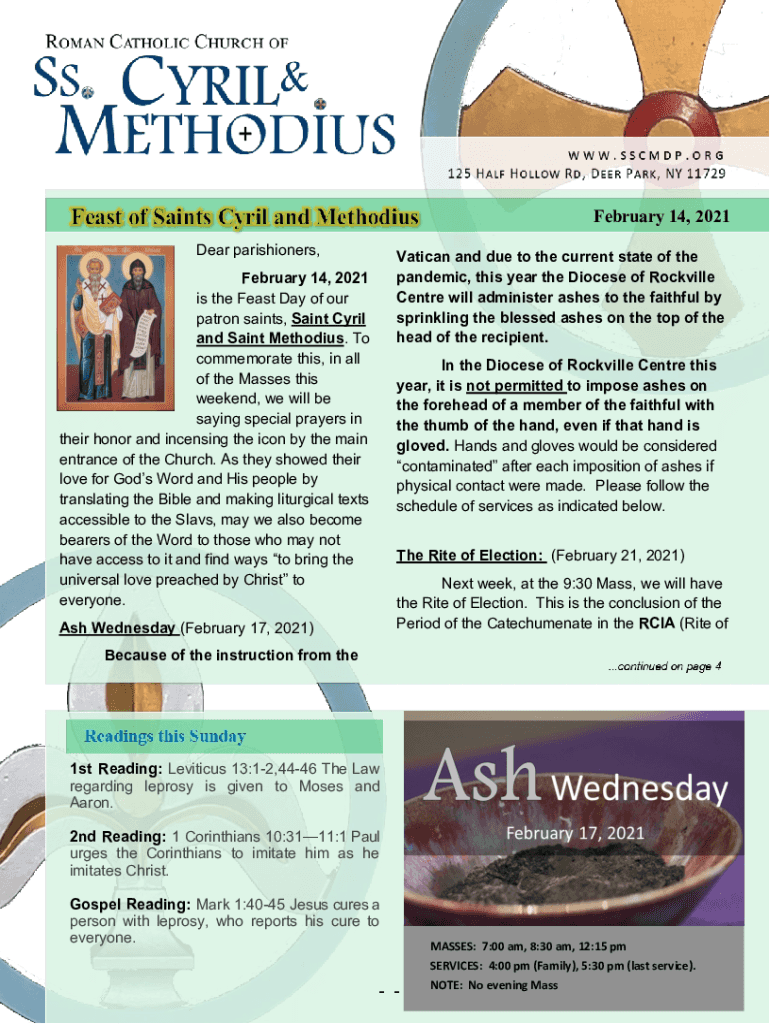 ROMAN CATHOLIC CHURCH OF
SS. CYRIL & METHODIUS

WWW.SSCMDP.ORG
125 HALF HOLLOW RD, DEER PARK, NY 11729

Feast of Saints Cyril and Methodius

February 14, 2021

Dear parishioners,

February 14, 2021 is the Feast Day of our patron saints, Saint Cyril and Saint Methodius. To commemorate this, in all of the Masses this weekend, we will be saying special prayers in their honor and incensing the icon by the main entrance of the Church. As they showed their love for God's Word and His people by translating the Bible and making liturgical texts accessible to the Slavs, may we also become bearers of the Word to those who may not have access to it and find ways "to bring the universal love preached by Christ" to everyone.

Ash Wednesday (February 17, 2021)

Because of the instruction from the Vatican and due to the current state of the pandemic, this year the Diocese of Rockville Centre will administer ashes to the faithful by sprinkling the blessed ashes on the top of the head of the recipient.

In the Diocese of Rockville Centre this year, it is not permitted to impose ashes on the forehead of a member of the faithful with the thumb of the hand, even if that hand is gloved. Hands and gloves would be considered "contaminated" after each imposition of ashes if physical contact were made. Please follow the schedule of services as indicated below.

The Rite of Election: (February 21, 2021)

Next week, at the 9:30 Mass, we will have the Rite of Election. This is the conclusion of the Period of the Catechumenate in the RCIA (Rite of

...continued on page 4

Readings this Sunday

1st Reading: Leviticus 13:1-2,44-46 The Law regarding leprosy is given to Moses and Aaron.

2nd Reading: 1 Corinthians 10:31—11:1 Paul urges the Corinthians to imitate him as he imitates Christ.

Gospel Reading: Mark 1:40-45 Jesus cures a person with leprosy, who reports his cure to everyone.

Ash Wednesday
February 17, 2021

MASSES: 7:00 am, 8:30 am, 12:15 pm
SERVICES: 4:00 pm (Family), 5:30 pm (last service).
NOTE: No evening Mass

- -